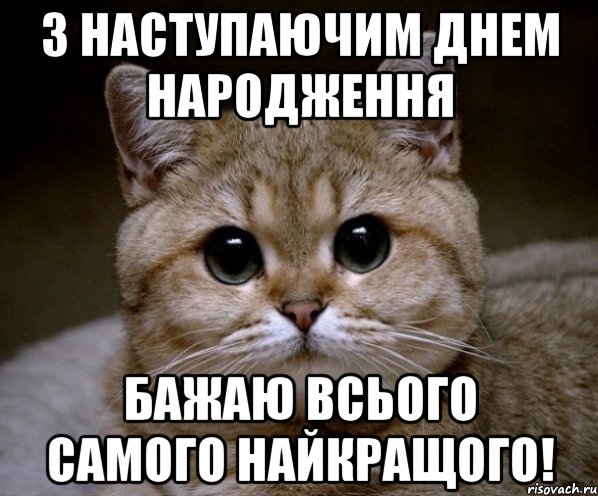 З НАСТУПАЮЧИМ ДНЕМ НАРОДЖЕННЯ

БАЖАЮ ВСЬОГО САМОГО НАЙКРАЩОГО!

risovach.ru